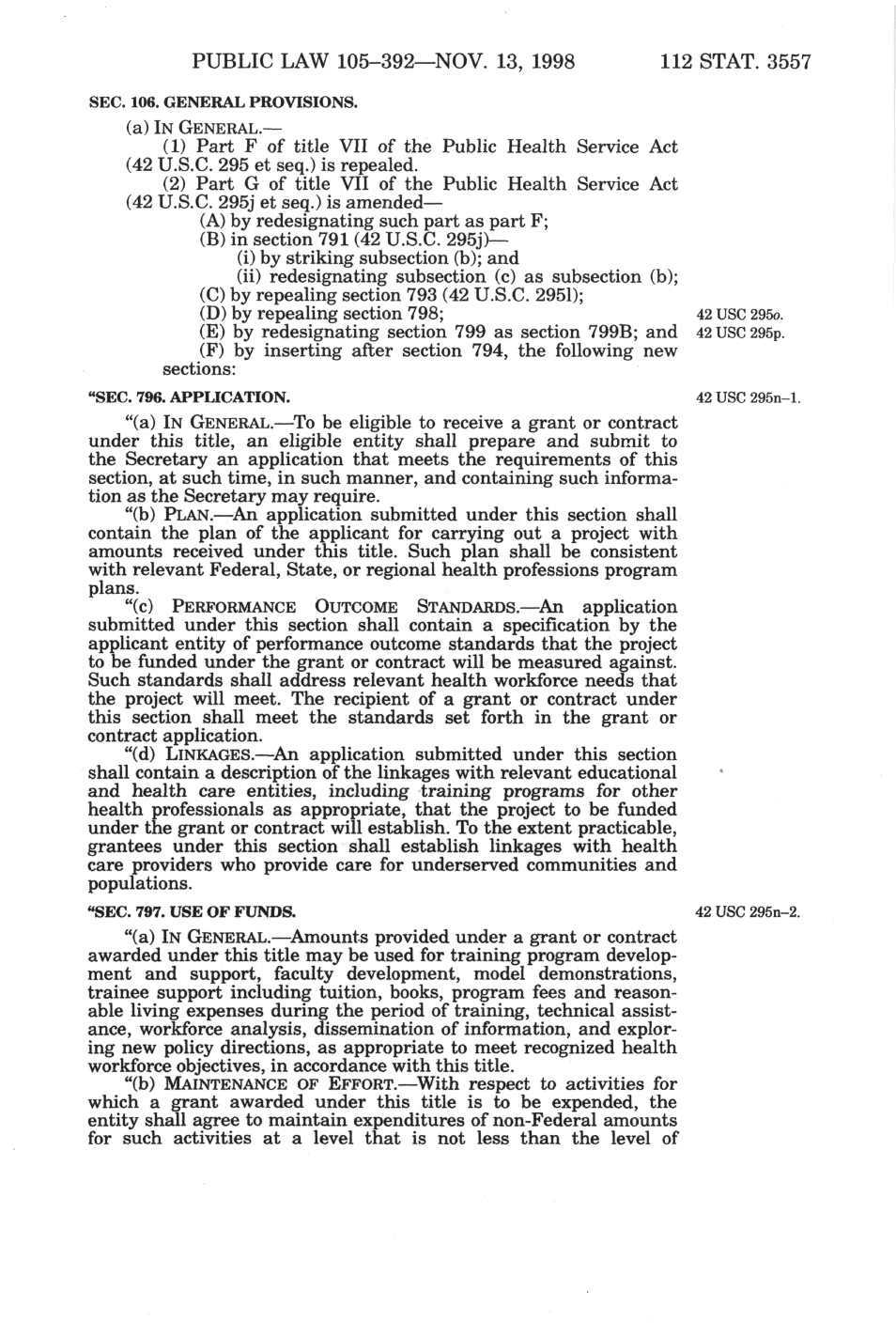 PUBLIC LAW 105–392—NOV. 13, 1998 112 STAT. 3557

SEC. 106. GENERAL PROVISIONS.

(a) IN GENERAL.—

(1) Part F of title VII of the Public Health Service Act (42 U.S.C. 295 et seq.) is repealed.

(2) Part G of title VII of the Public Health Service Act (42 U.S.C. 295j et seq.) is amended—

(A) by redesignating such part as part F;

(B) in section 791 (42 U.S.C. 295j)—

(i) by striking subsection (b); and

(ii) redesignating subsection (c) as subsection (b);

(C) by repealing section 793 (42 U.S.C. 295l);

(D) by repealing section 798;

42 USC 295o.

(E) by redesignating section 799 as section 799B; and

42 USC 295p.

(F) by inserting after section 794, the following new sections:

"SEC. 796. APPLICATION.

42 USC 295n–1.

"(a) IN GENERAL.—To be eligible to receive a grant or contract under this title, an eligible entity shall prepare and submit to the Secretary an application that meets the requirements of this section, at such time, in such manner, and containing such information as the Secretary may require.

"(b) PLAN.—An application submitted under this section shall contain the plan of the applicant for carrying out a project with amounts received under this title. Such plan shall be consistent with relevant Federal, State, or regional health professions program plans.

"(c) PERFORMANCE OUTCOME STANDARDS.—An application submitted under this section shall contain a specification by the applicant entity of performance outcome standards that the project to be funded under the grant or contract will be measured against. Such standards shall address relevant health workforce needs that the project will meet. The recipient of a grant or contract under this section shall meet the standards set forth in the grant or contract application.

"(d) LINKAGES.—An application submitted under this section shall contain a description of the linkages with relevant educational and health care entities, including training programs for other health professionals as appropriate, that the project to be funded under the grant or contract will establish. To the extent practicable, grantees under this section shall establish linkages with health care providers who provide care for underserved communities and populations.

"SEC. 797. USE OF FUNDS.

42 USC 295n–2.

"(a) IN GENERAL.—Amounts provided under a grant or contract awarded under this title may be used for training program development and support, faculty development, model demonstrations, trainee support including tuition, books, program fees and reasonable living expenses during the period of training, technical assistance, workforce analysis, dissemination of information, and exploring new policy directions, as appropriate to meet recognized health workforce objectives, in accordance with this title.

"(b) MAINTENANCE OF EFFORT.—With respect to activities for which a grant awarded under this title is to be expended, the entity shall agree to maintain expenditures of non-Federal amounts for such activities at a level that is not less than the level of